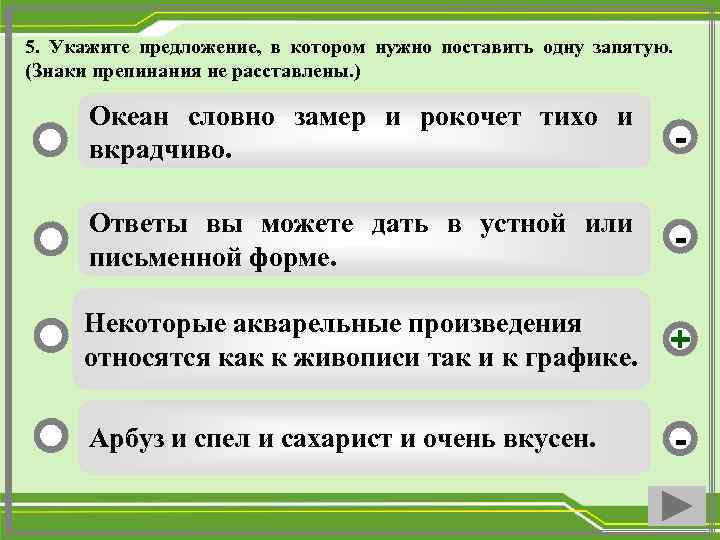 5. Укажите предложение, в котором нужно поставить одну запятую. (Знаки препинания не расставлены.)

Океан словно замер и рокочет тихо и вкрадчиво.

-

Ответы вы можете дать в устной или письменной форме.

-

Некоторые акварельные произведения относятся как к живописи так и к графике.

+

Арбуз и спел и сахарист и очень вкусен.

-